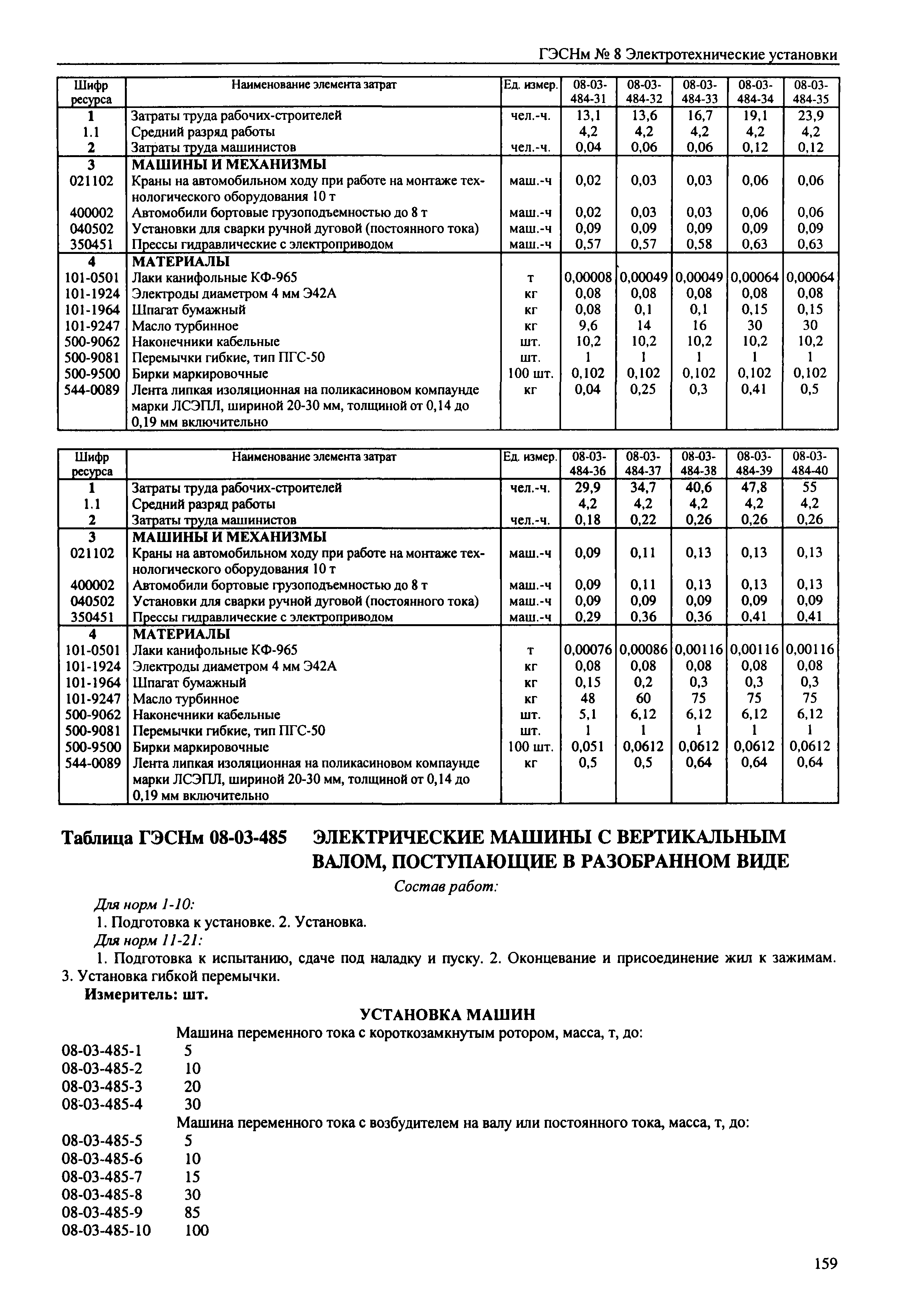 ГЭСНм № 8 Электротехнические установки

| Шифр ресурса | Наименование элемента затрат | Ед. измер. | 08-03-484-31 | 08-03-484-32 | 08-03-484-33 | 08-03-484-34 | 08-03-484-35 |
|---|---|---|---|---|---|---|---|
| 1 | Затраты труда рабочих-строителей | чел.-ч. | 13,1 | 13,6 | 16,7 | 19,1 | 23,9 |
| 1.1 | Средний разряд работы | | 4,2 | 4,2 | 4,2 | 4,2 | 4,2 |
| 2 | Затраты труда машинистов | чел.-ч. | 0,04 | 0,06 | 0,06 | 0,12 | 0,12 |
| 3 | МАШИНЫ И МЕХАНИЗМЫ | | | | | | |
| 021102 | Краны на автомобильном ходу при работе на монтаже технологического оборудования 10 т | маш.-ч | 0,02 | 0,03 | 0,03 | 0,06 | 0,06 |
| 400002 | Автомобили бортовые грузоподъемностью до 8 т | маш.-ч | 0,02 | 0,03 | 0,03 | 0,06 | 0,06 |
| 040502 | Установки для сварки ручной дуговой (постоянного тока) | маш.-ч | 0,09 | 0,09 | 0,09 | 0,09 | 0,09 |
| 350451 | Прессы гидравлические с электроприводом | маш.-ч | 0,57 | 0,57 | 0,58 | 0,63 | 0,63 |
| 4 | МАТЕРИАЛЫ | | | | | | |
| 101-0501 | Лаки канифольные КФ-965 | т | 0,00008 | 0,00049 | 0,00049 | 0,00064 | 0,00064 |
| 101-1924 | Электроды диаметром 4 мм Э42А | кг | 0,08 | 0,08 | 0,08 | 0,08 | 0,08 |
| 101-1964 | Шпагат бумажный | кг | 0,08 | 0,1 | 0,1 | 0,15 | 0,15 |
| 101-9247 | Масло турбинное | кг | 9,6 | 14 | 16 | 30 | 30 |
| 500-9062 | Наконечники кабельные | шт. | 10,2 | 10,2 | 10,2 | 10,2 | 10,2 |
| 500-9081 | Перемычки гибкие, тип ПГС-50 | шт. | 1 | 1 | 1 | 1 | 1 |
| 500-9500 | Бирки маркировочные | 100 шт. | 0,102 | 0,102 | 0,102 | 0,102 | 0,102 |
| 544-0089 | Лента липкая изоляционная на поликасиновом компаунде марки ЛСЭПЛ, шириной 20-30 мм, толщиной от 0,14 до 0,19 мм включительно | кг | 0,04 | 0,25 | 0,3 | 0,41 | 0,5 |

| Шифр ресурса | Наименование элемента затрат | Ед. измер. | 08-03-484-36 | 08-03-484-37 | 08-03-484-38 | 08-03-484-39 | 08-03-484-40 |
|---|---|---|---|---|---|---|---|
| 1 | Затраты труда рабочих-строителей | чел.-ч. | 29,9 | 34,7 | 40,6 | 47,8 | 55 |
| 1.1 | Средний разряд работы | | 4,2 | 4,2 | 4,2 | 4,2 | 4,2 |
| 2 | Затраты труда машинистов | чел.-ч. | 0,18 | 0,22 | 0,26 | 0,26 | 0,26 |
| 3 | МАШИНЫ И МЕХАНИЗМЫ | | | | | | |
| 021102 | Краны на автомобильном ходу при работе на монтаже технологического оборудования 10 т | маш.-ч | 0,09 | 0,11 | 0,13 | 0,13 | 0,13 |
| 400002 | Автомобили бортовые грузоподъемностью до 8 т | маш.-ч | 0,09 | 0,11 | 0,13 | 0,13 | 0,13 |
| 040502 | Установки для сварки ручной дуговой (постоянного тока) | маш.-ч | 0,09 | 0,09 | 0,09 | 0,09 | 0,09 |
| 350451 | Прессы гидравлические с электроприводом | маш.-ч | 0,29 | 0,36 | 0,36 | 0,41 | 0,41 |
| 4 | МАТЕРИАЛЫ | | | | | | |
| 101-0501 | Лаки канифольные КФ-965 | т | 0,00076 | 0,00086 | 0,00116 | 0,00116 | 0,00116 |
| 101-1924 | Электроды диаметром 4 мм Э42А | кг | 0,08 | 0,08 | 0,08 | 0,08 | 0,08 |
| 101-1964 | Шпагат бумажный | кг | 0,15 | 0,2 | 0,3 | 0,3 | 0,3 |
| 101-9247 | Масло турбинное | кг | 48 | 60 | 75 | 75 | 75 |
| 500-9062 | Наконечники кабельные | шт. | 5,1 | 6,12 | 6,12 | 6,12 | 6,12 |
| 500-9081 | Перемычки гибкие, тип ПГС-50 | шт. | 1 | 1 | 1 | 1 | 1 |
| 500-9500 | Бирки маркировочные | 100 шт. | 0,051 | 0,0612 | 0,0612 | 0,0612 | 0,0612 |
| 544-0089 | Лента липкая изоляционная на поликасиновом компаунде марки ЛСЭПЛ, шириной 20-30 мм, толщиной от 0,14 до 0,19 мм включительно | кг | 0,5 | 0,5 | 0,64 | 0,64 | 0,64 |

Таблица ГЭСНм 08-03-485 ЭЛЕКТРИЧЕСКИЕ МАШИНЫ С ВЕРТИКАЛЬНЫМ ВАЛОМ, ПОСТУПАЮЩИЕ В РАЗОБРАННОМ ВИДЕ

Состав работ:

Для норм 1-10:

1. Подготовка к установке. 2. Установка.

Для норм 11-21:

1. Подготовка к испытанию, сдаче под наладку и пуску. 2. Оконцевание и присоединение жил к зажимам. 3. Установка гибкой перемычки.

Измеритель: шт.

УСТАНОВКА МАШИН

Машина переменного тока с короткозамкнутым ротором, масса, т, до:

08-03-485-1 5
08-03-485-2 10
08-03-485-3 20
08-03-485-4 30

Машина переменного тока с возбудителем на валу или постоянного тока, масса, т, до:

08-03-485-5 5
08-03-485-6 10
08-03-485-7 15
08-03-485-8 30
08-03-485-9 85
08-03-485-10 100

159